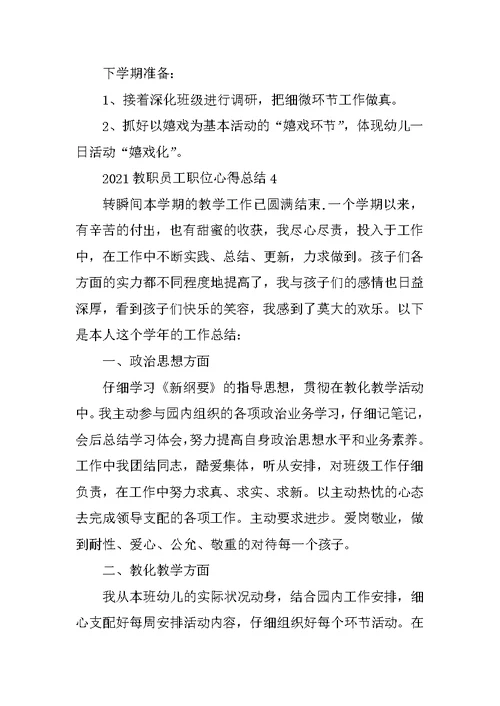 下学期准备：

1、接着深化班级进行调研，把细微环节工作做真。

2、抓好以嬉戏为基本活动的“嬉戏环节”，体现幼儿一日活动“嬉戏化”。

2021 教职员工职位心得总结 4

转瞬间本学期的教学工作已圆满结束.一个学期以来，有辛苦的付出，也有甜蜜的收获，我尽心尽责，投入于工作中，在工作中不断实践、总结、更新，力求做到。孩子们各方面的实力都不同程度地提高了，我与孩子们的感情也日益深厚，看到孩子们快乐的笑容，我感到了莫大的欢乐。以下是本人这个学年的工作总结：

一、政治思想方面

仔细学习《新纲要》的指导思想，贯彻在教化教学活动中。我主动参与园内组织的各项政治业务学习，仔细记笔记，会后总结学习体会，努力提高自身政治思想水平和业务素养。工作中我团结同志，酷爱集体，听从安排，对班级工作仔细负责，在工作中努力求真、求实、求新。以主动热忱的心态去完成领导支配的各项工作。主动要求进步。爱岗敬业，做到耐性、爱心、公允、敬重的对待每一个孩子。

二、教化教学方面

我从本班幼儿的实际状况动身，结合园内工作安排，细心支配好每周安排活动内容，仔细组织好每个环节活动。在